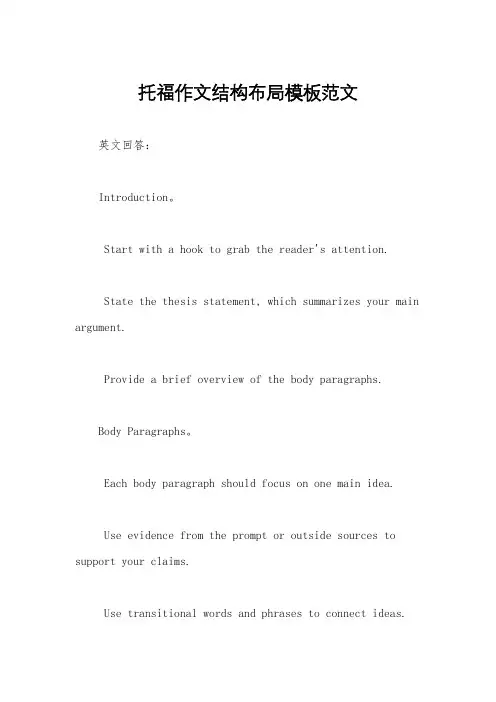 托福作文结构布局模板范文

英文回答：

Introduction。

Start with a hook to grab the reader's attention.

State the thesis statement, which summarizes your main argument.

Provide a brief overview of the body paragraphs.

Body Paragraphs。

Each body paragraph should focus on one main idea.

Use evidence from the prompt or outside sources to support your claims.

Use transitional words and phrases to connect ideas.